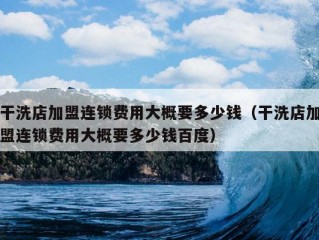 干洗店加盟连锁费用大概要多少钱（干洗店加盟连锁费用大概要多少钱百度）